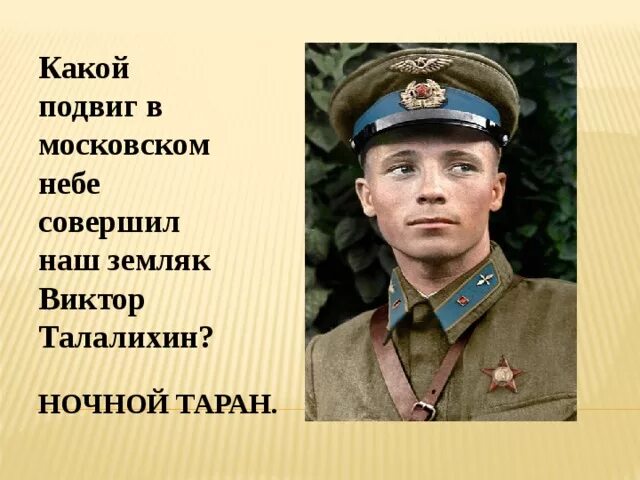 Какой подвиг в московском небе совершил наш земляк Виктор Талалихин?

НОЧНОЙ ТАРАН.